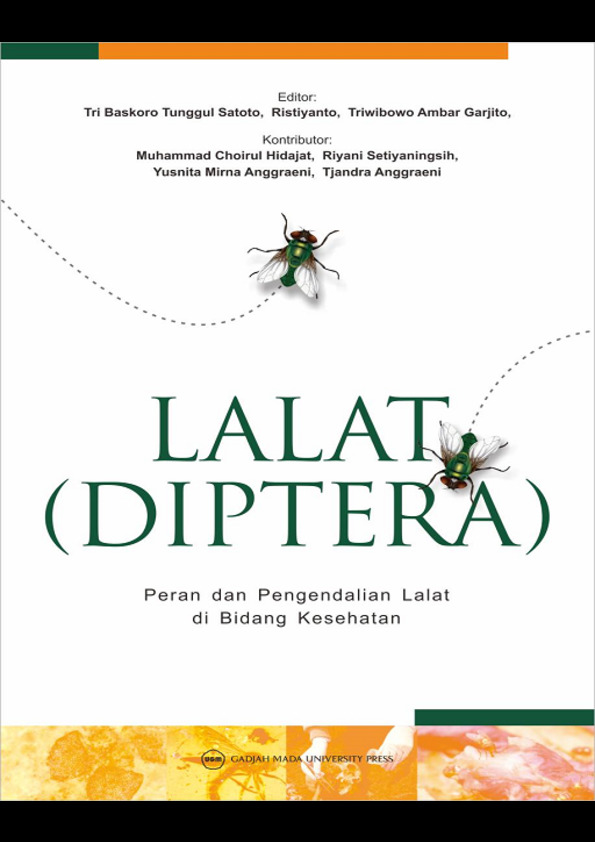 Editor:
Tri Baskoro Tunggul Satoto, Ristiyanto, Triwibowo Ambar Garjito,

Kontributor:
Muhammad Choirul Hidajat, Riyani Setiyaningsih, Yusnita Mirna Anggraeni, Tjandra Anggraeni

LALAT (DIPTERA)

Peran dan Pengendalian Lalat di Bidang Kesehatan

UGM GADJAH MADA UNIVERSITY PRESS